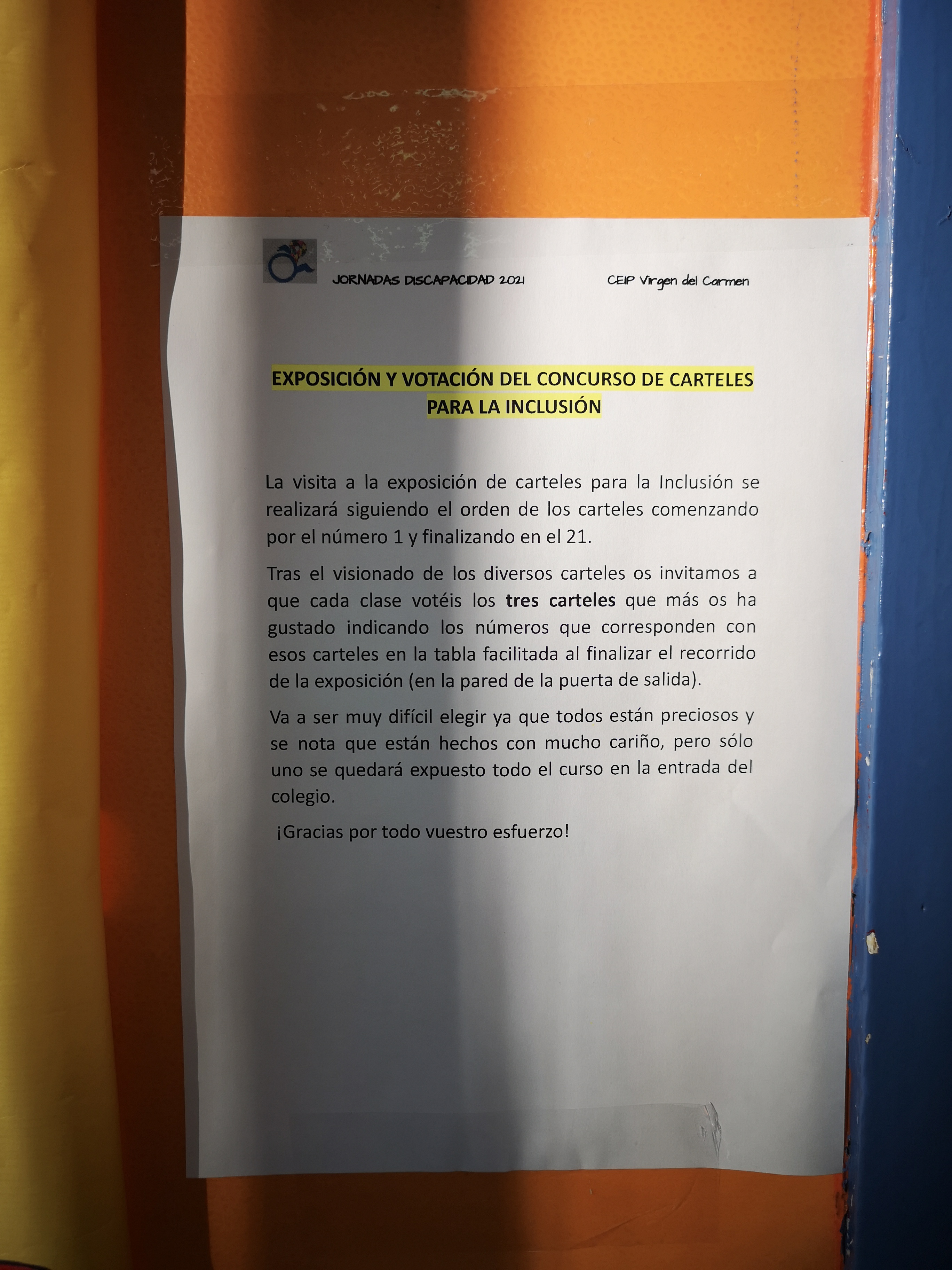 JORNADAS DISCAPACIDAD 2021 CEIP Virgen del Carmen

EXPOSICIÓN Y VOTACIÓN DEL CONCURSO DE CARTELES PARA LA INCLUSIÓN

La visita a la exposición de carteles para la Inclusión se realizará siguiendo el orden de los carteles comenzando por el número 1 y finalizando en el 21.

Tras el visionado de los diversos carteles os invitamos a que cada clase votéis los tres carteles que más os ha gustado indicando los números que corresponden con esos carteles en la tabla facilitada al finalizar el recorrido de la exposición (en la pared de la puerta de salida).

Va a ser muy difícil elegir ya que todos están preciosos y se nota que están hechos con mucho cariño, pero sólo uno se quedará expuesto todo el curso en la entrada del colegio.

¡Gracias por todo vuestro esfuerzo!